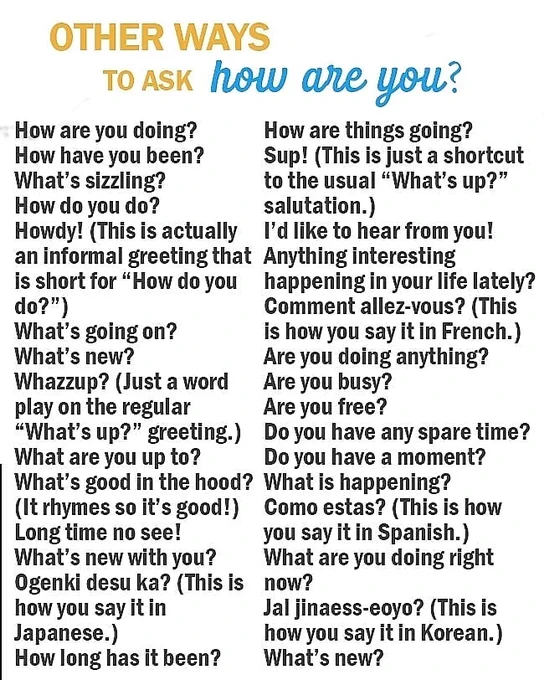 OTHER WAYS
TO ASK how are you?

How are you doing?
How have you been?
What's sizzling?
How do you do?
Howdy! (This is actually an informal greeting that is short for "How do you do?")
What's going on?
What's new?
Whazzup? (Just a word play on the regular "What's up?" greeting.)
What are you up to?
What's good in the hood? (It rhymes so it's good!)
Long time no see!
What's new with you?
Ogenki desu ka? (This is how you say it in Japanese.)
How long has it been?

How are things going?
Sup! (This is just a shortcut to the usual "What's up?" salutation.)
I'd like to hear from you!
Anything interesting happening in your life lately?
Comment allez-vous? (This is how you say it in French.)
Are you doing anything?
Are you busy?
Are you free?
Do you have any spare time?
Do you have a moment?
What is happening?
Como estas? (This is how you say it in Spanish.)
What are you doing right now?
Jal jinaess-eoyo? (This is how you say it in Korean.)
What's new?